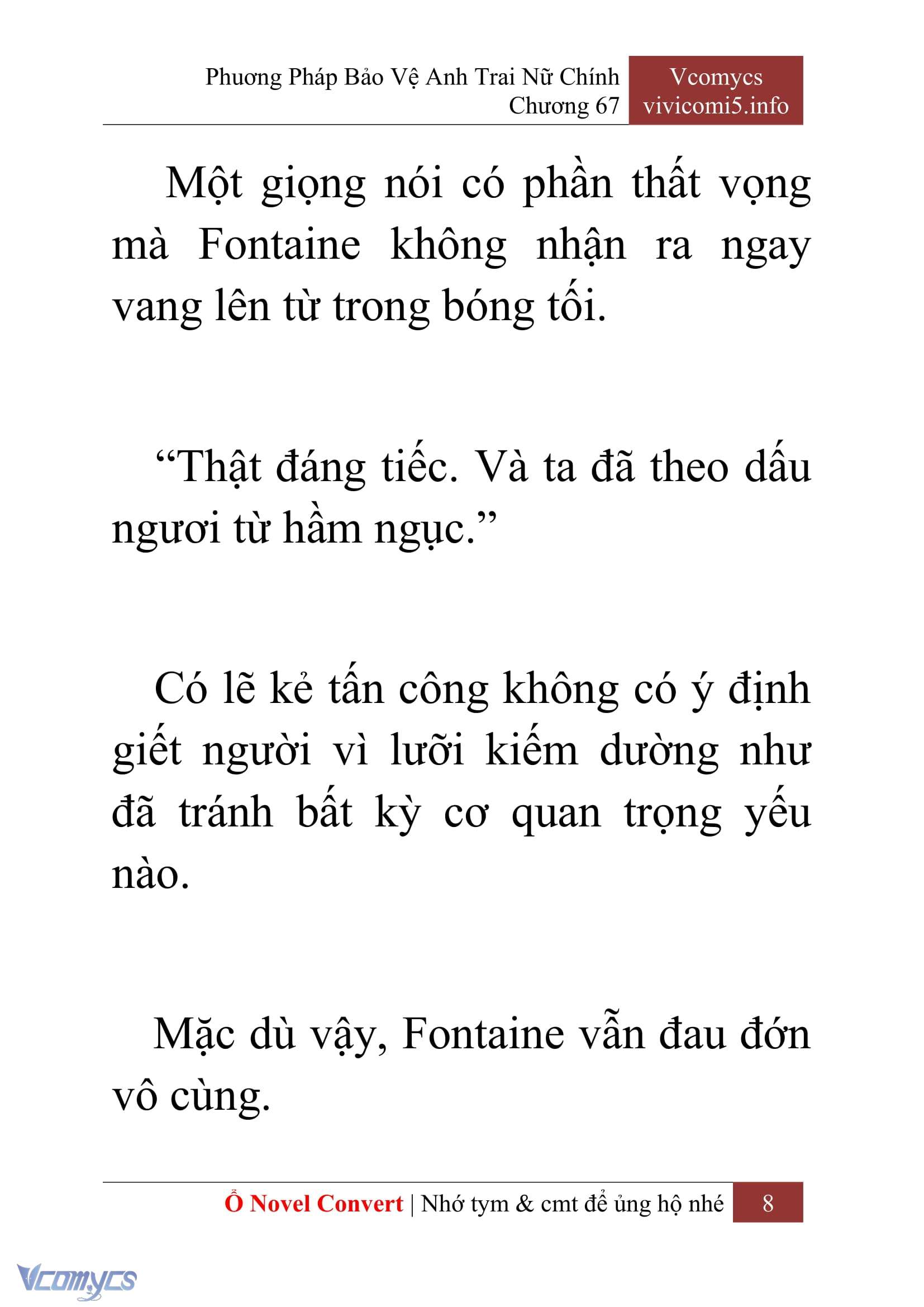 Phương Pháp Bảo Vệ Anh Trai Nữ Chính
Chương 67

Vcomycs
vivicomi5.info

Một giọng nói có phần thất vọng mà Fontaine không nhận ra ngay vang lên từ trong bóng tối.

“Thật đáng tiếc. Và ta đã theo dấu ngươi từ hầm ngục.”

Có lẽ kẻ tấn công không có ý định giết người vì lưỡi kiếm dường như đã tránh bất kỳ cơ quan trọng yếu nào.

Mặc dù vậy, Fontaine vẫn đau đớn vô cùng.

Ổ Novel Convert | Nhớ tym & cmt để ủng hộ nhé 8

Vcomycs